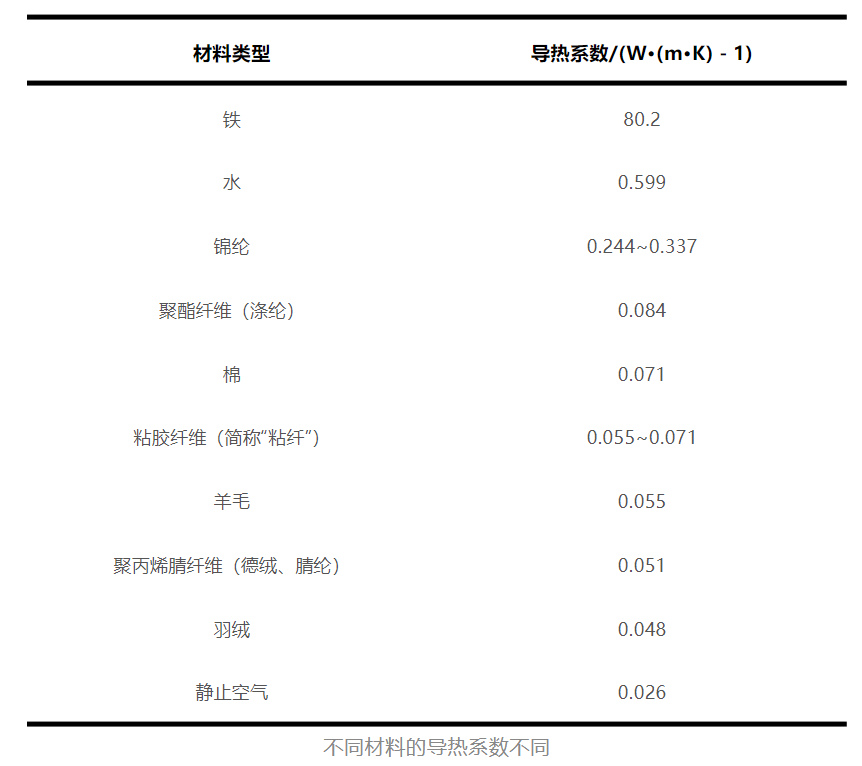 | 材料类型 | 导热系数/(W•(m•K) - 1) |
|---|---|
| 铁 | 80.2 |
| 水 | 0.599 |
| 锦纶 | 0.244~0.337 |
| 聚酯纤维（涤纶） | 0.084 |
| 棉 | 0.071 |
| 粘胶纤维（简称“粘纤”） | 0.055~0.071 |
| 羊毛 | 0.055 |
| 聚丙烯腈纤维（德绒、腈纶） | 0.051 |
| 羽绒 | 0.048 |
| 静止空气 | 0.026 |

不同材料的导热系数不同